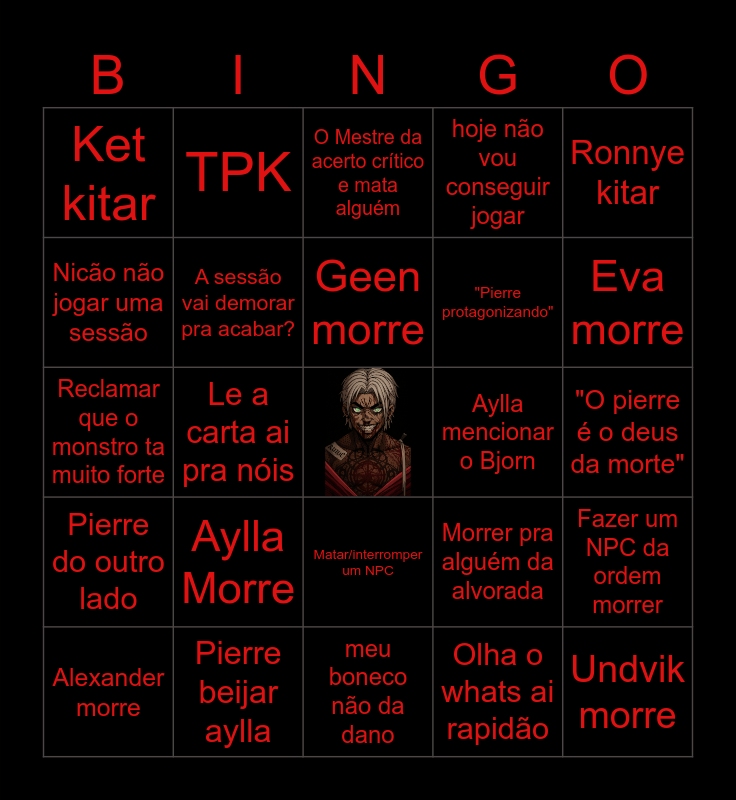 | B | I | N | G | O |
|---|---|---|---|---|
| Ket kitar | TPK | O Mestre da acerto crítico e mata alguém | hoje não vou conseguir jogar | Ronnye kitar |
| Nicão não jogar uma sessão | A sessão vai demorar pra acabar? | Geen morre | "Pierre protagonizando" | Eva morre |
| Reclamar que o monstro ta muito forte | Le a carta ai pra nóis | | Aylla mencionar o Bjorn | "O pierre é o deus da morte" |
| Pierre do outro lado | Aylla Morre | Matar/interromper um NPC | Morrer pra alguém da alvorada | Fazer um NPC da ordem morrer |
| Alexander morre | Pierre beijar aylla | meu boneco não da dano | Olha o whats ai rapidão | Undvik morre |